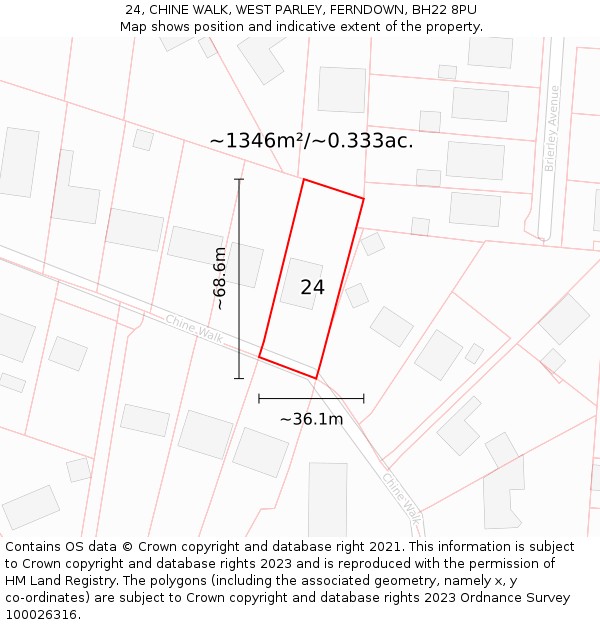 24, CHINE WALK, WEST PARLEY, FERNDOWN, BH22 8PU
Map shows position and indicative extent of the property.

~1346m²/~0.333ac.

Brierley Avenue

~68.6m

24

Chine Walk

~36.1m

Chine Walk

Contains OS data © Crown copyright and database right 2021. This information is subject to Crown copyright and database rights 2023 and is reproduced with the permission of HM Land Registry. The polygons (including the associated geometry, namely x, y co-ordinates) are subject to Crown copyright and database rights 2023 Ordnance Survey 100026316.